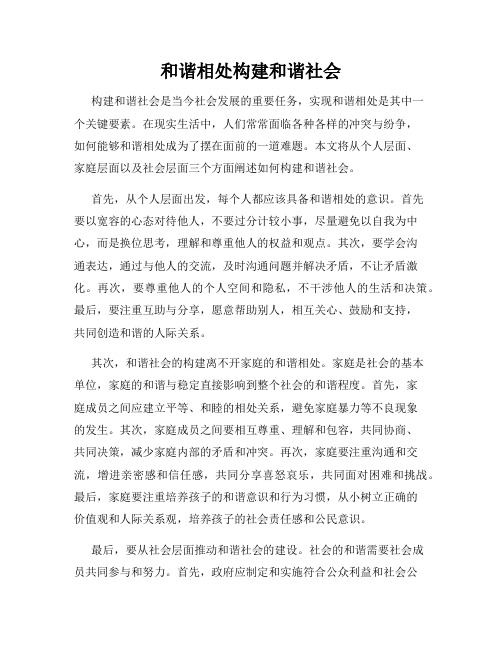 和谐相处构建和谐社会

构建和谐社会是当今社会发展的重要任务，实现和谐相处是其中一个关键要素。在现实生活中，人们常常面临各种各样的冲突与纷争，如何能够和谐相处成为了摆在面前的一道难题。本文将从个人层面、家庭层面以及社会层面三个方面阐述如何构建和谐社会。

首先，从个人层面出发，每个人都应该具备和谐相处的意识。首先要以宽容的心态对待他人，不要过分计较小事，尽量避免以自我为中心，而是换位思考，理解和尊重他人的权益和观点。其次，要学会沟通表达，通过与他人的交流，及时沟通问题并解决矛盾，不让矛盾激化。再次，要尊重他人的个人空间和隐私，不干涉他人的生活和决策。最后，要注重互助与分享，愿意帮助别人，相互关心、鼓励和支持，共同创造和谐的人际关系。

其次，和谐社会的构建离不开家庭的和谐相处。家庭是社会的基本单位，家庭的和谐与稳定直接影响到整个社会的和谐程度。首先，家庭成员之间应建立平等、和睦的相处关系，避免家庭暴力等不良现象的发生。其次，家庭成员之间要相互尊重、理解和包容，共同协商、共同决策，减少家庭内部的矛盾和冲突。再次，家庭要注重沟通和交流，增进亲密感和信任感，共同分享喜怒哀乐，共同面对困难和挑战。最后，家庭要注重培养孩子的和谐意识和行为习惯，从小树立正确的价值观和人际关系观，培养孩子的社会责任感和公民意识。

最后，要从社会层面推动和谐社会的建设。社会的和谐需要社会成员共同参与和努力。首先，政府应制定和实施符合公众利益和社会公